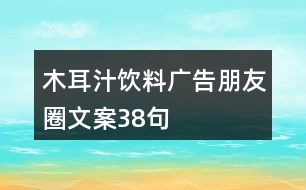 木耳汁饮料广告朋友圈文案38句